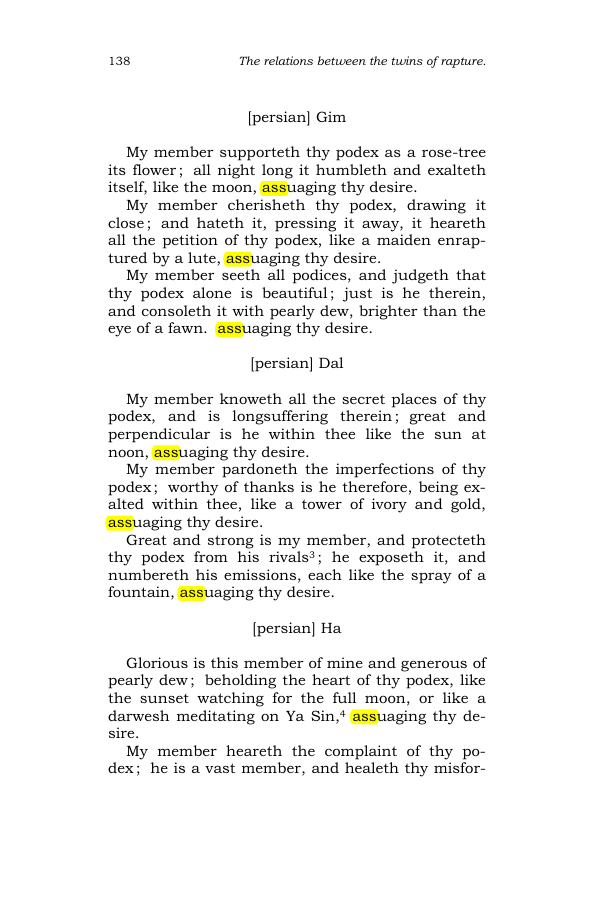 138 The relations between the twins of rapture.

[persian] Gim

My member supporteth thy podex as a rose-tree its flower; all night long it humbleth and exalteth itself, like the moon, assuaging thy desire.

My member cherisheth thy podex, drawing it close; and hateth it, pressing it away, it heareth all the petition of thy podex, like a maiden enraptured by a lute, assuaging thy desire.

My member seeth all podices, and judgeth that thy podex alone is beautiful; just is he therein, and consoleth it with pearly dew, brighter than the eye of a fawn. assuaging thy desire.

[persian] Dal

My member knoweth all the secret places of thy podex, and is longsuffering therein; great and perpendicular is he within thee like the sun at noon, assuaging thy desire.

My member pardoneth the imperfections of thy podex; worthy of thanks is he therefore, being exalted within thee, like a tower of ivory and gold, assuaging thy desire.

Great and strong is my member, and protecteth thy podex from his rivals$^{3}$; he exposeth it, and numbereth his emissions, each like the spray of a fountain, assuaging thy desire.

[persian] Ha

Glorious is this member of mine and generous of pearly dew; beholding the heart of thy podex, like the sunset watching for the full moon, or like a darwesh meditating on Ya Sin,$^{4}$ assuaging thy desire.

My member heareth the complaint of thy podex; he is a vast member, and healeth thy misfor-